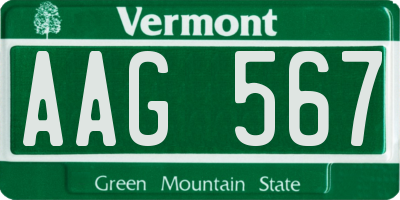 Vermont

AAG 567

Green Mountain State